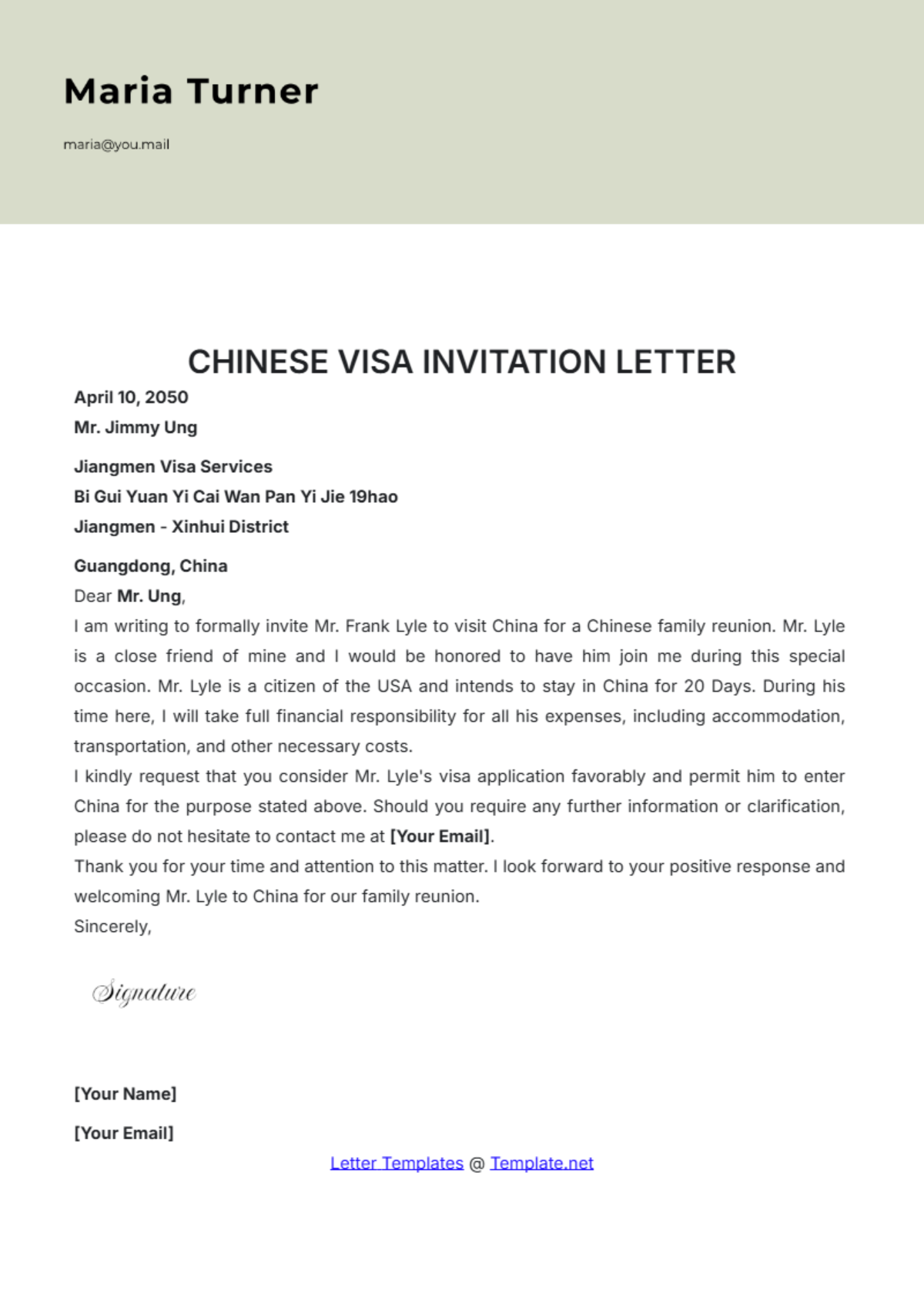 Maria Turner

maria@you.mail

CHINESE VISA INVITATION LETTER

April 10, 2050

Mr. Jimmy Ung

Jiangmen Visa Services
Bi Gui Yuan Yi Cai Wan Pan Yi Jie 19hao
Jiangmen - Xinhui District

Guangdong, China

Dear Mr. Ung,

I am writing to formally invite Mr. Frank Lyle to visit China for a Chinese family reunion. Mr. Lyle is a close friend of mine and I would be honored to have him join me during this special occasion. Mr. Lyle is a citizen of the USA and intends to stay in China for 20 Days. During his time here, I will take full financial responsibility for all his expenses, including accommodation, transportation, and other necessary costs.

I kindly request that you consider Mr. Lyle's visa application favorably and permit him to enter China for the purpose stated above. Should you require any further information or clarification, please do not hesitate to contact me at [Your Email].

Thank you for your time and attention to this matter. I look forward to your positive response and welcoming Mr. Lyle to China for our family reunion.

Sincerely,

Signature

[Your Name]

[Your Email]

Letter Templates @ Template.net